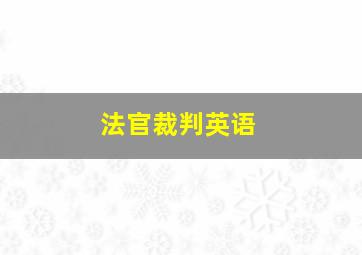 法官裁判英语